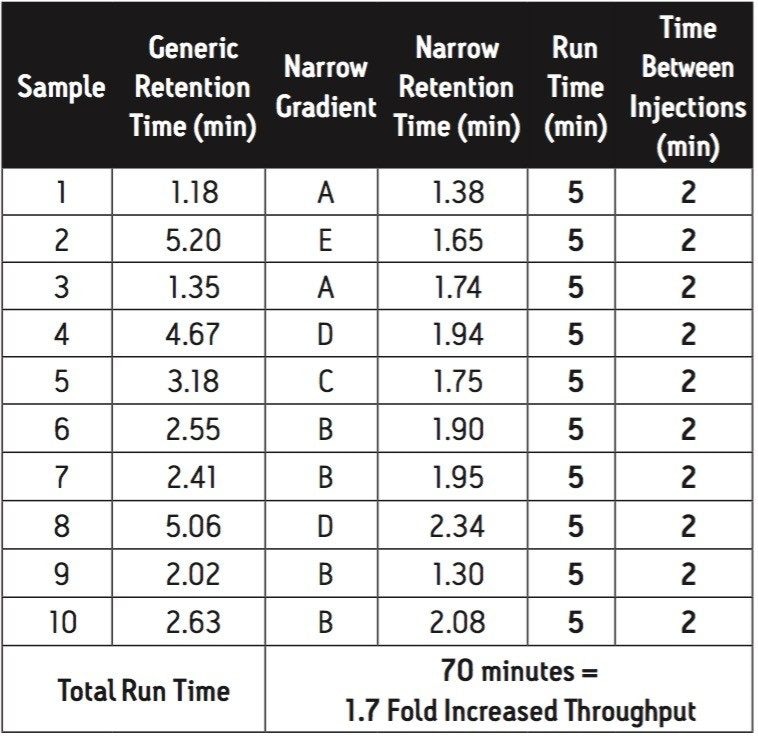 | Sample | Generic Retention Time (min) | Narrow Gradient | Narrow Retention Time (min) | Run Time (min) | Time Between Injections (min) |
|---|---|---|---|---|---|
| 1 | 1.18 | A | 1.38 | 5 | 2 |
| 2 | 5.20 | E | 1.65 | 5 | 2 |
| 3 | 1.35 | A | 1.74 | 5 | 2 |
| 4 | 4.67 | D | 1.94 | 5 | 2 |
| 5 | 3.18 | C | 1.75 | 5 | 2 |
| 6 | 2.55 | B | 1.90 | 5 | 2 |
| 7 | 2.41 | B | 1.95 | 5 | 2 |
| 8 | 5.06 | D | 2.34 | 5 | 2 |
| 9 | 2.02 | B | 1.30 | 5 | 2 |
| 10 | 2.63 | B | 2.08 | 5 | 2 |
| Total Run Time | | 70 minutes = 1.7 Fold Increased Throughput | | | |